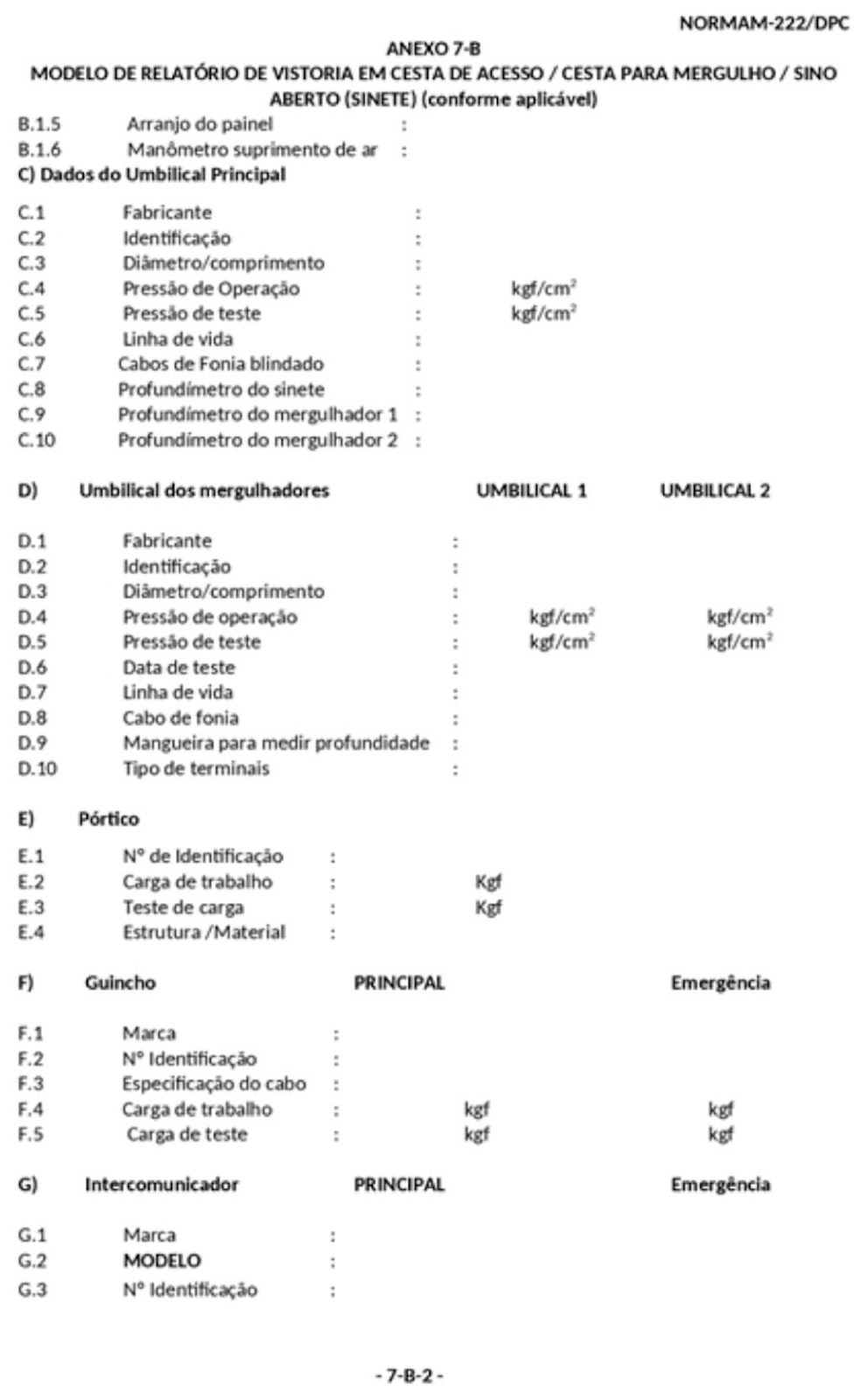 NORMAM-222/DPC

ANEXO 7-B
MODELO DE RELATÓRIO DE VISTORIA EM CESTA DE ACESSO / CESTA PARA MERGULHO / SINO ABERTO (SINETE) (conforme aplicável)

B.1.5 Arranjo do painel :
B.1.6 Manômetro suprimento de ar :

C) Dados do Umbilical Principal

C.1 Fabricante :
C.2 Identificação :
C.3 Diâmetro/comprimento :
C.4 Pressão de Operação : $kgf/cm^2$
C.5 Pressão de teste : $kgf/cm^2$
C.6 Linha de vida :
C.7 Cabos de Fonia blindado :
C.8 Profundímetro do sinete :
C.9 Profundímetro do mergulhador 1 :
C.10 Profundímetro do mergulhador 2 :

D) Umbilical dos mergulhadores UMBILICAL 1 UMBILICAL 2

D.1 Fabricante :
D.2 Identificação :
D.3 Diâmetro/comprimento :
D.4 Pressão de operação : $kgf/cm^2$ $kgf/cm^2$
D.5 Pressão de teste : $kgf/cm^2$ $kgf/cm^2$
D.6 Data de teste :
D.7 Linha de vida :
D.8 Cabo de fonia :
D.9 Mangueira para medir profundidade :
D.10 Tipo de terminais :

E) Pórtico

E.1 Nº de Identificação :
E.2 Carga de trabalho : Kgf
E.3 Teste de carga : Kgf
E.4 Estrutura /Material :

F) Guincho PRINCIPAL Emergência

F.1 Marca :
F.2 Nº Identificação :
F.3 Especificação do cabo :
F.4 Carga de trabalho : kgf kgf
F.5 Carga de teste : kgf kgf

G) Intercomunicador PRINCIPAL Emergência

G.1 Marca :
G.2 MODELO :
G.3 Nº Identificação :

- 7-B-2 -